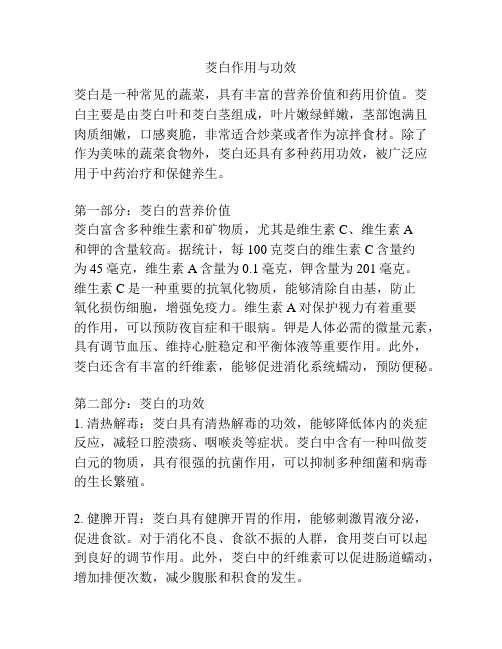 茭白作用与功效

茭白是一种常见的蔬菜，具有丰富的营养价值和药用价值。茭白主要是由茭白叶和茭白茎组成，叶片嫩绿鲜嫩，茎部饱满且肉质细嫩，口感爽脆，非常适合炒菜或者作为凉拌食材。除了作为美味的蔬菜食物外，茭白还具有多种药用功效，被广泛应用于中药治疗和保健养生。

第一部分：茭白的营养价值
茭白富含多种维生素和矿物质，尤其是维生素 C、维生素 A 和钾的含量较高。据统计，每 100 克茭白的维生素 C 含量约为 45 毫克，维生素 A 含量为 0.1 毫克，钾含量为 201 毫克。维生素 C 是一种重要的抗氧化物质，能够清除自由基，防止氧化损伤细胞，增强免疫力。维生素 A 对保护视力有着重要的作用，可以预防夜盲症和干眼病。钾是人体必需的微量元素，具有调节血压、维持心脏稳定和平衡体液等重要作用。此外，茭白还含有丰富的纤维素，能够促进消化系统蠕动，预防便秘。

第二部分：茭白的功效
1. 清热解毒：茭白具有清热解毒的功效，能够降低体内的炎症反应，减轻口腔溃疡、咽喉炎等症状。茭白中含有一种叫做茭白元的物质，具有很强的抗菌作用，可以抑制多种细菌和病毒的生长繁殖。

2. 健脾开胃：茭白具有健脾开胃的作用，能够刺激胃液分泌，促进食欲。对于消化不良、食欲不振的人群，食用茭白可以起到良好的调节作用。此外，茭白中的纤维素可以促进肠道蠕动，增加排便次数，减少腹胀和积食的发生。